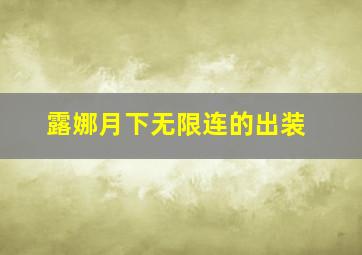 露娜月下无限连的出装